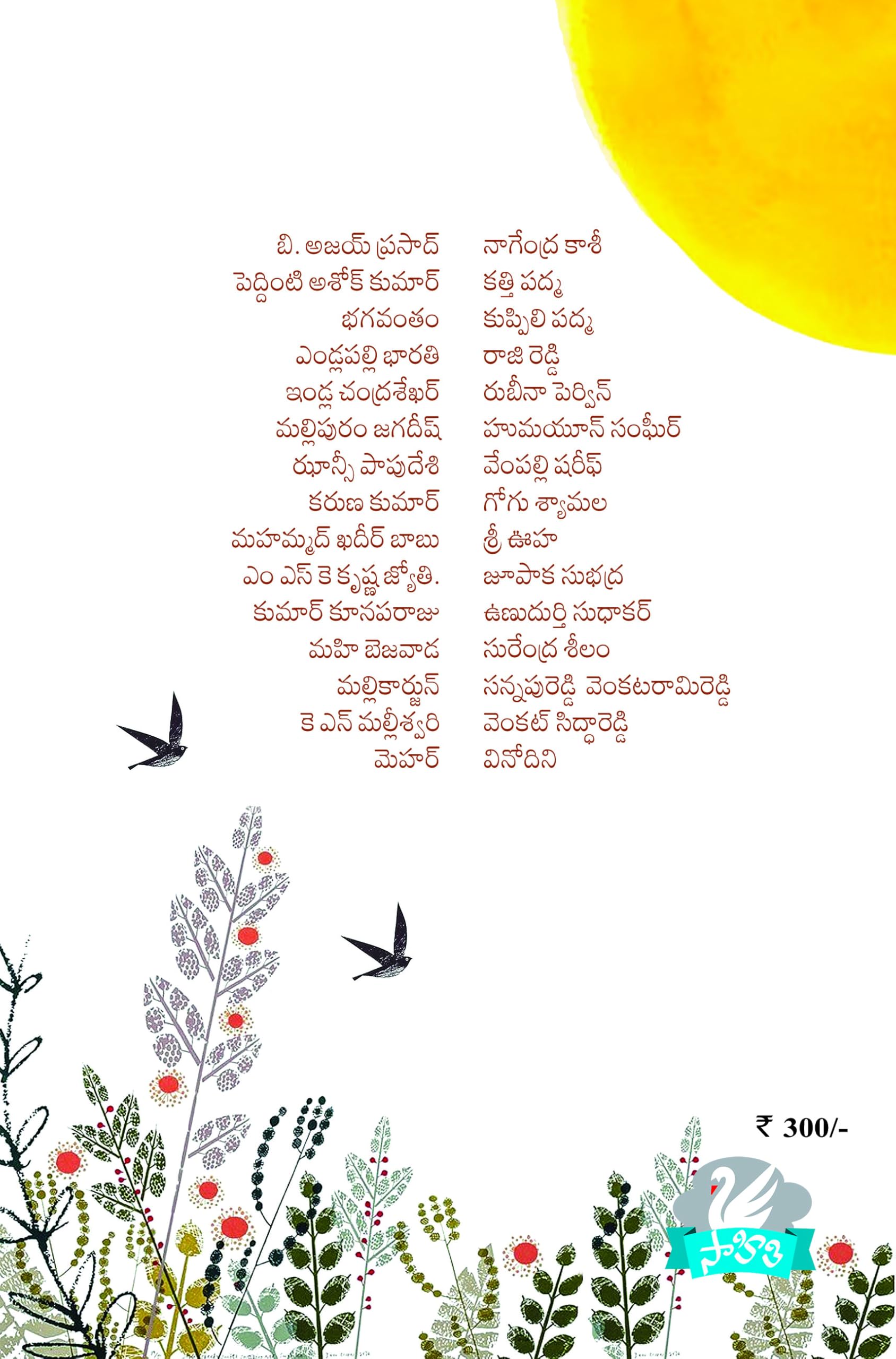 బి. అజయ్ ప్రసాద్
పెద్దింటి అశోక్ కుమార్
భగవంతం
ఎండ్లపల్లి భారతి
ఇండ్ల చంద్రశేఖర్
మల్లిపురం జగదీష్
ఝాన్సీ పాపుదేశి
కరుణ కుమార్
మహమ్మద్ ఖదీర్ బాబు
ఎం ఎస్ కె కృష్ణ జ్యోతి.
కుమార్ కూనపరాజు
మహి బెజవాడ
మల్లికార్జున్
కె ఎన్ మల్లీశ్వరి
మెహర్

నాగేంద్ర కాశీ
కత్తి పద్మ
కుప్పిలి పద్మ
రాజి రెడ్డి
రుబీనా పెర్విన్
హుమయూన్ సంఘీర్
వేంపల్లి షరీఫ్
గోగు శ్యామల
శ్రీ ఊహ
జూపాక సుభద్ర
ఉణుదుర్తి సుధాకర్
సురేంద్ర శీలం
సన్నపురెడ్డి వెంకటరామిరెడ్డి
వెంకట్ సిద్ధారెడ్డి
వినోదిని

₹ 300/-

సాహితి